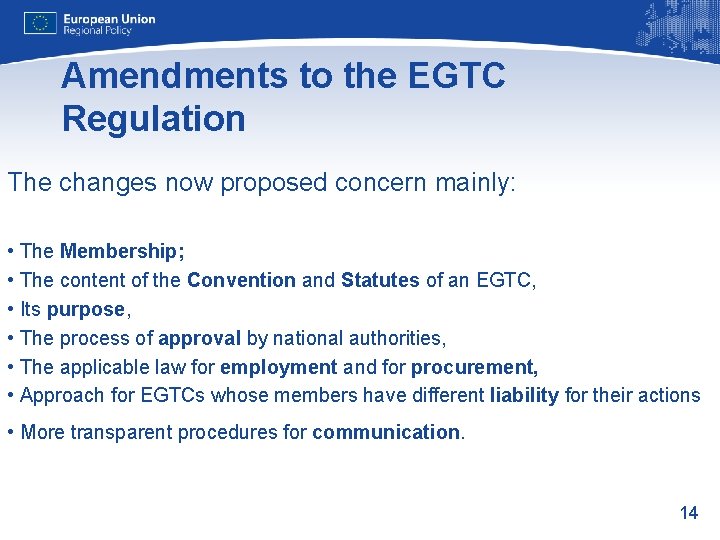 European Union
Regional Policy

Amendments to the EGTC Regulation

The changes now proposed concern mainly:

• The Membership;
• The content of the Convention and Statutes of an EGTC,
• Its purpose,
• The process of approval by national authorities,
• The applicable law for employment and for procurement,
• Approach for EGTCs whose members have different liability for their actions
• More transparent procedures for communication.

14